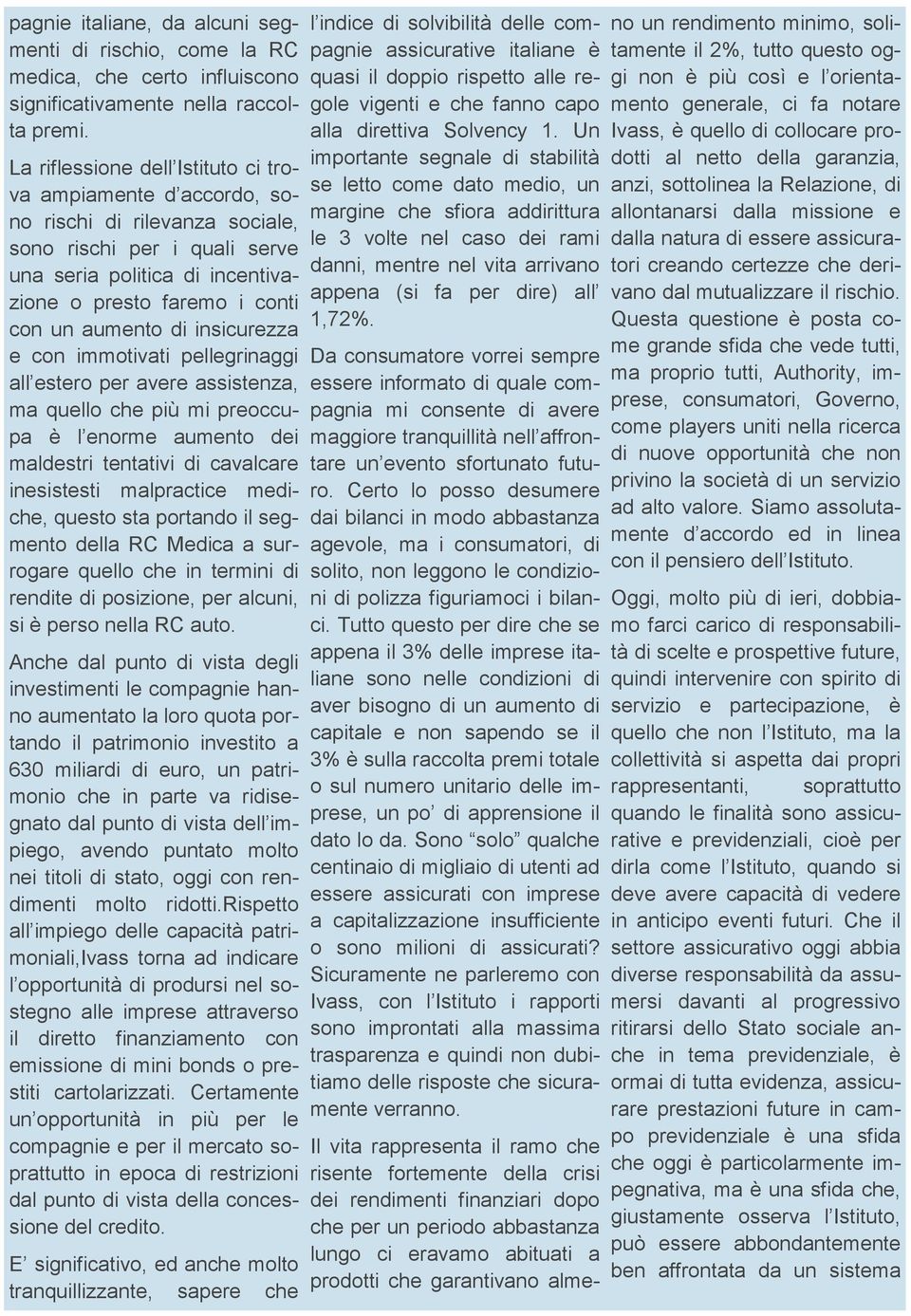 pagnie italiane, da alcuni segmenti di rischio, come la RC medica, che certo influiscono significativamente nella raccolta premi.

La riflessione dell'Istituto ci trova ampiamente d'accordo, sono rischi di rilevanza sociale, sono rischi per i quali serve una seria politica di incentivazione o presto faremo i conti con un aumento di insicurezza e con immotivati pellegrinaggi all'estero per avere assistenza, ma quello che più mi preoccupa è l'enorme aumento dei maldestri tentativi di cavalcare inesistesti malpractice mediche, questo sta portando il segmento della RC Medica a surrogare quello che in termini di rendite di posizione, per alcuni, si è perso nella RC auto.

Anche dal punto di vista degli investimenti le compagnie hanno aumentato la loro quota portando il patrimonio investito a 630 miliardi di euro, un patrimonio che in parte va ridisegnato dal punto di vista dell'impiego, avendo puntato molto nei titoli di stato, oggi con rendimenti molto ridotti.Rispetto all'impiego delle capacità patrimoniali,Ivass torna ad indicare l'opportunità di prodursi nel sostegno alle imprese attraverso il diretto finanziamento con emissione di mini bonds o prestiti cartolarizzati. Certamente un'opportunità in più per le compagnie e per il mercato soprattutto in epoca di restrizioni dal punto di vista della concessione del credito.

E' significativo, ed anche molto tranquillizzante, sapere che l'indice di solvibilità delle compagnie assicurative italiane è quasi il doppio rispetto alle regole vigenti e che fanno capo alla direttiva Solvency 1. Un importante segnale di stabilità se letto come dato medio, un margine che sfiora addirittura le 3 volte nel caso dei rami danni, mentre nel vita arrivano appena (si fa per dire) all' 1,72%.

Da consumatore vorrei sempre essere informato di quale compagnia mi consente di avere maggiore tranquillità nell'affrontare un'evento sfortunato futuro. Certo lo posso desumere dai bilanci in modo abbastanza agevole, ma i consumatori, di solito, non leggono le condizioni di polizza figuriamoci i bilanci. Tutto questo per dire che se appena il 3% delle imprese italiane sono nelle condizioni di aver bisogno di un aumento di capitale e non sapendo se il 3% è sulla raccolta premi totale o sul numero unitario delle imprese, un po' di apprensione il dato lo da. Sono "solo" qualche centinaio di migliaio di utenti ad essere assicurati con imprese a capitalizzazione insufficiente o sono milioni di assicurati? Sicuramente ne parleremo con Ivass, con l'Istituto i rapporti sono improntati alla massima trasparenza e quindi non dubitiamo delle risposte che sicuramente verranno.

Il vita rappresenta il ramo che risente fortemente della crisi dei rendimenti finanziari dopo che per un periodo abbastanza lungo ci eravamo abituati a prodotti che garantivano almeno un rendimento minimo, solitamente il 2%, tutto questo oggi non è più così e l'orientamento generale, ci fa notare Ivass, è quello di collocare prodotti al netto della garanzia, anzi, sottolinea la Relazione, di allontanarsi dalla missione e dalla natura di essere assicuratori creando certezze che derivano dal mutualizzare il rischio. Questa questione è posta come grande sfida che vede tutti, ma proprio tutti, Authority, imprese, consumatori, Governo, come players uniti nella ricerca di nuove opportunità che non privino la società di un servizio ad alto valore. Siamo assolutamente d'accordo ed in linea con il pensiero dell'Istituto.

Oggi, molto più di ieri, dobbiamo farci carico di responsabilità di scelte e prospettive future, quindi intervenire con spirito di servizio e partecipazione, è quello che non l'Istituto, ma la collettività si aspetta dai propri rappresentanti, soprattutto quando le finalità sono assicurative e previdenziali, cioè per dirla come l'Istituto, quando si deve avere capacità di vedere in anticipo eventi futuri. Che il settore assicurativo oggi abbia diverse responsabilità da assumersi davanti al progressivo ritirarsi dello Stato sociale anche in tema previdenziale, è ormai di tutta evidenza, assicurare prestazioni future in campo previdenziale è una sfida che oggi è particolarmente impegnativa, ma è una sfida che, giustamente osserva l'Istituto, può essere abbondantemente ben affrontata da un sistema